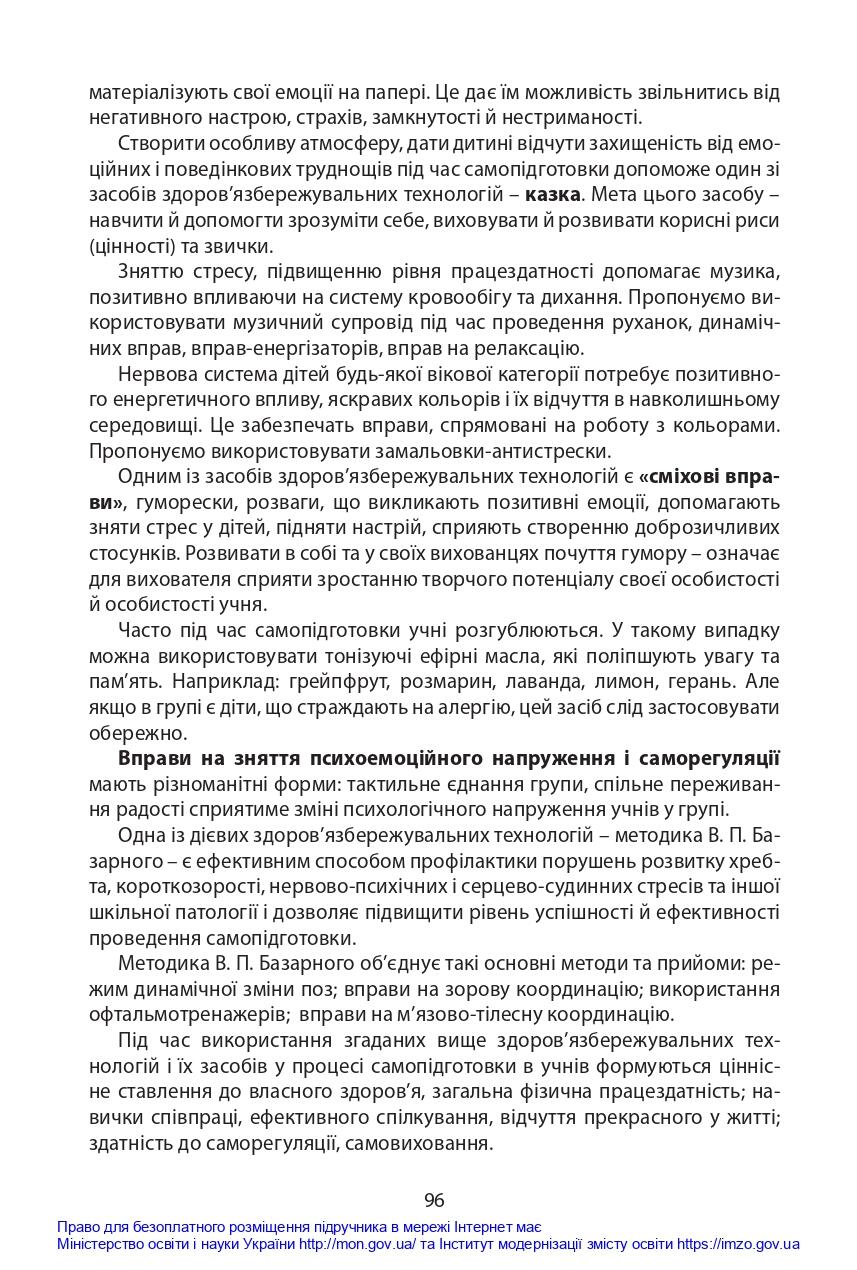 матеріалізують свої емоції на папері. Це дає їм можливість звільнитись від негативного настрою, страхів, замкнутості й нестриманості.

Створити особливу атмосферу, дати дитині відчути захищеність від емоційних і поведінкових труднощів під час самопідготовки допоможе один зі засобів здоров'язбережувальних технологій – казка. Мета цього засобу – навчити й допомогти зрозуміти себе, виховувати й розвивати корисні риси (цінності) та звички.

Зняттю стресу, підвищенню рівня працездатності допомагає музика, позитивно впливаючи на систему кровообігу та дихання. Пропонуємо використовувати музичний супровід під час проведення руханок, динамічних вправ, вправ-енергізаторів, вправ на релаксацію.

Нервова система дітей будь-якої вікової категорії потребує позитивного енергетичного впливу, яскравих кольорів і їх відчуття в навколишньому середовищі. Це забезпечать вправи, спрямовані на роботу з кольорами. Пропонуємо використовувати замальовки-антистрески.

Одним із засобів здоров'язбережувальних технологій є «сміхові вправи», гуморески, розваги, що викликають позитивні емоції, допомагають зняти стрес у дітей, підняти настрій, сприяють створенню доброзичливих стосунків. Розвивати в собі та у своїх вихованцях почуття гумору – означає для вихователя сприяти зростанню творчого потенціалу своєї особистості й особистості учня.

Часто під час самопідготовки учні розгублюються. У такому випадку можна використовувати тонізуючі ефірні масла, які поліпшують увагу та пам'ять. Наприклад: грейпфрут, розмарин, лаванда, лимон, герань. Але якщо в групі є діти, що страждають на алергію, цей засіб слід застосовувати обережно.

Вправи на зняття психоемоційного напруження і саморегуляції мають різноманітні форми: тактильне єднання групи, спільне переживання радості сприятиме зміні психологічного напруження учнів у групі.

Одна із дієвих здоров'язбережувальних технологій – методика В. П. Базарного – є ефективним способом профілактики порушень розвитку хребта, короткозорості, нервово-психічних і серцево-судинних стресів та іншої шкільної патології і дозволяє підвищити рівень успішності й ефективності проведення самопідготовки.

Методика В. П. Базарного об'єднує такі основні методи та прийоми: режим динамічної зміни поз; вправи на зорову координацію; використання офтальмотренажерів; вправи на м'язово-тілесну координацію.

Під час використання згаданих вище здоров'язбережувальних технологій і їх засобів у процесі самопідготовки в учнів формуються ціннісне ставлення до власного здоров'я, загальна фізична працездатність; навички співпраці, ефективного спілкування, відчуття прекрасного у житті; здатність до саморегуляції, самовиховання.

96

Право для безоплатного розміщення підручника в мережі Інтернет має
Міністерство освіти і науки України http://mon.gov.ua/ та Інститут модернізації змісту освіти https://imzo.gov.ua